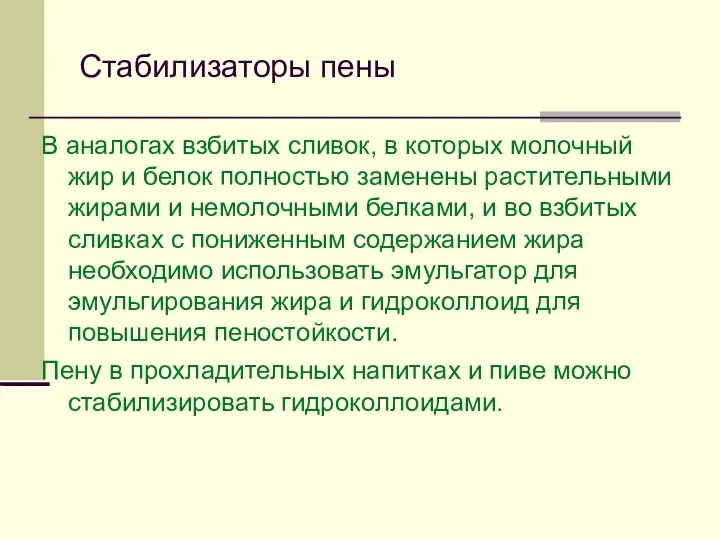 Стабилизаторы пены

В аналогах взбитых сливок, в которых молочный жир и белок полностью заменены растительными жирами и немолочными белками, и во взбитых сливках с пониженным содержанием жира необходимо использовать эмульгатор для эмульгирования жира и гидроколлоид для повышения пеностойкости.

Пену в прохладительных напитках и пиве можно стабилизировать гидроколлоидами.